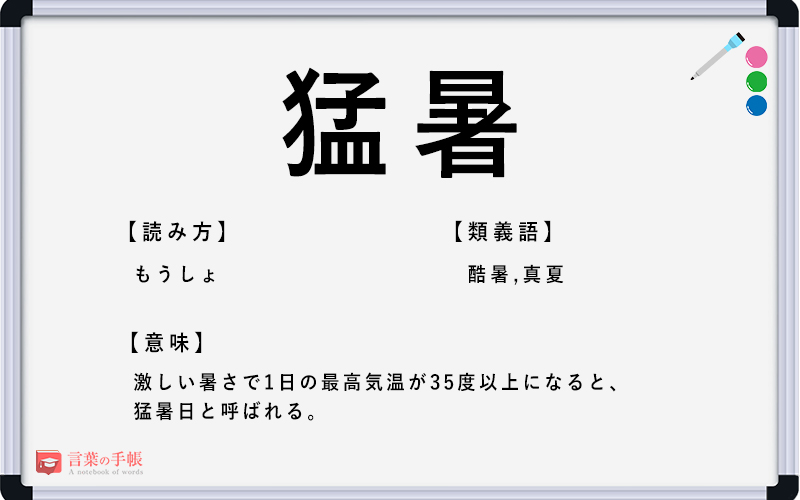 猛暑

【読み方】

もうしょ

【類義語】

酷暑,真夏

【意味】

激しい暑さで1日の最高気温が35度以上になると、猛暑日と呼ばれる。

言葉の手帳
A notebook of words